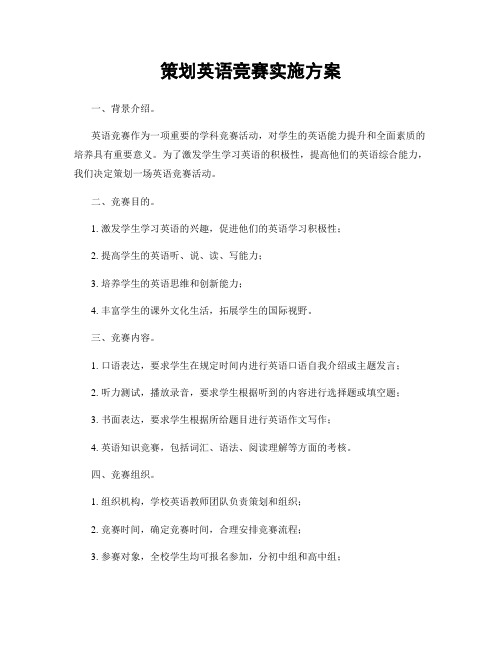 策划英语竞赛实施方案

一、背景介绍。

英语竞赛作为一项重要的学科竞赛活动，对学生的英语能力提升和全面素质的培养具有重要意义。为了激发学生学习英语的积极性，提高他们的英语综合能力，我们决定策划一场英语竞赛活动。

二、竞赛目的。

1. 激发学生学习英语的兴趣，促进他们的英语学习积极性；

2. 提高学生的英语听、说、读、写能力；

3. 培养学生的英语思维和创新能力；

4. 丰富学生的课外文化生活，拓展学生的国际视野。

三、竞赛内容。

1. 口语表达，要求学生在规定时间内进行英语口语自我介绍或主题发言；

2. 听力测试，播放录音，要求学生根据听到的内容进行选择题或填空题；

3. 书面表达，要求学生根据所给题目进行英语作文写作；

4. 英语知识竞赛，包括词汇、语法、阅读理解等方面的考核。

四、竞赛组织。

1. 组织机构，学校英语教师团队负责策划和组织；

2. 竞赛时间，确定竞赛时间，合理安排竞赛流程；

3. 参赛对象，全校学生均可报名参加，分初中组和高中组；